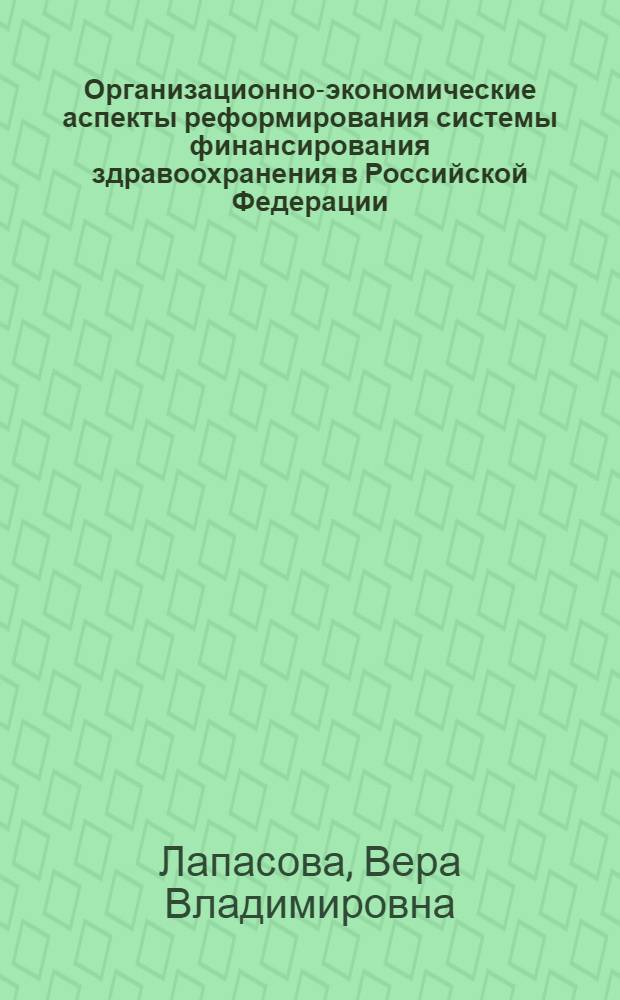 Организационно-экономические аспекты реформирования системы финансирования здравоохранения в Российской Федерации

Лапасова, Вера Владимировна